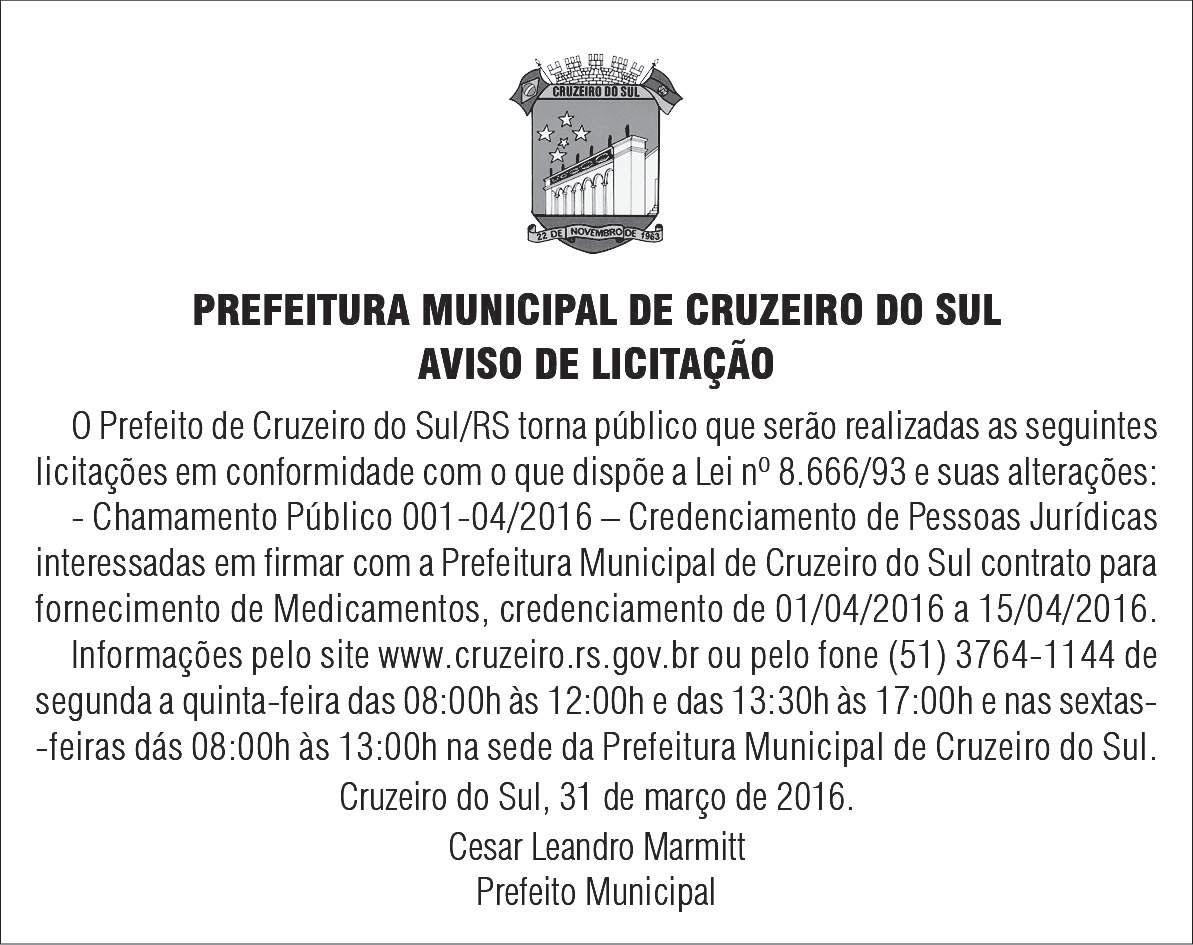 CRUZEIRO DO SUL

22 DE NOVEMBRO DE 1963

PREFEITURA MUNICIPAL DE CRUZEIRO DO SUL
AVISO DE LICITAÇÃO

O Prefeito de Cruzeiro do Sul/RS torna público que serão realizadas as seguintes licitações em conformidade com o que dispõe a Lei nº 8.666/93 e suas alterações:

- Chamamento Público 001-04/2016 – Credenciamento de Pessoas Jurídicas interessadas em firmar com a Prefeitura Municipal de Cruzeiro do Sul contrato para fornecimento de Medicamentos, credenciamento de 01/04/2016 a 15/04/2016.

Informações pelo site www.cruzeiro.rs.gov.br ou pelo fone (51) 3764-1144 de segunda a quinta-feira das 08:00h às 12:00h e das 13:30h às 17:00h e nas sextas--feiras dás 08:00h às 13:00h na sede da Prefeitura Municipal de Cruzeiro do Sul.

Cruzeiro do Sul, 31 de março de 2016.

Cesar Leandro Marmitt
Prefeito Municipal